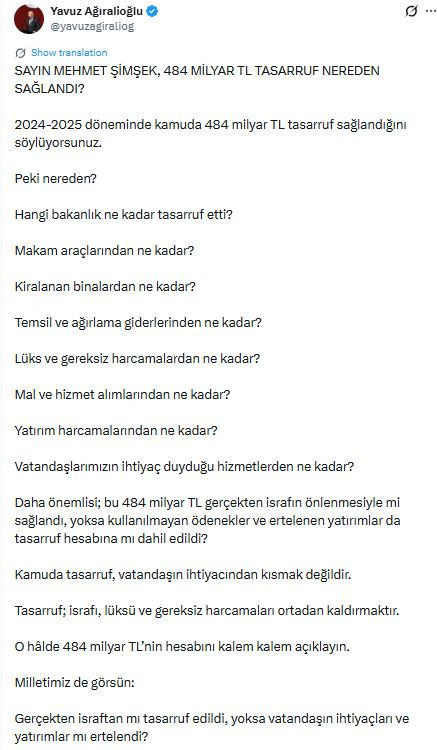 Yavuz Ağıralioğlu
@yavuzagiraliog

Show translation

SAYIN MEHMET ŞİMŞEK, 484 MİLYAR TL TASARRUF NEREDEN SAĞLANDI?

2024-2025 döneminde kamuda 484 milyar TL tasarruf sağlandığını söylüyorsunuz.

Peki nereden?

Hangi bakanlık ne kadar tasarruf etti?

Makam araçlarından ne kadar?

Kiralanan binalardan ne kadar?

Temsil ve ağırlama giderlerinden ne kadar?

Lüks ve gereksiz harcamalardan ne kadar?

Mal ve hizmet alımlarından ne kadar?

Yatırım harcamalarından ne kadar?

Vatandaşlarımızın ihtiyaç duyduğu hizmetlerden ne kadar?

Daha önemlisi; bu 484 milyar TL gerçekten israfın önlenmesiyle mi sağlandı, yoksa kullanılmayan ödenekler ve ertelenen yatırımlar da tasarruf hesabına mı dahil edildi?

Kamuda tasarruf, vatandaşın ihtiyacından kısmak değildir.

Tasarruf; israfı, lüksü ve gereksiz harcamaları ortadan kaldırmaktır.

O hâlde 484 milyar TL'nin hesabını kalem kalem açıklayın.

Milletimiz de görsün:

Gerçekten israftan mı tasarruf edildi, yoksa vatandaşın ihtiyaçları ve yatırımlar mı ertelendi?